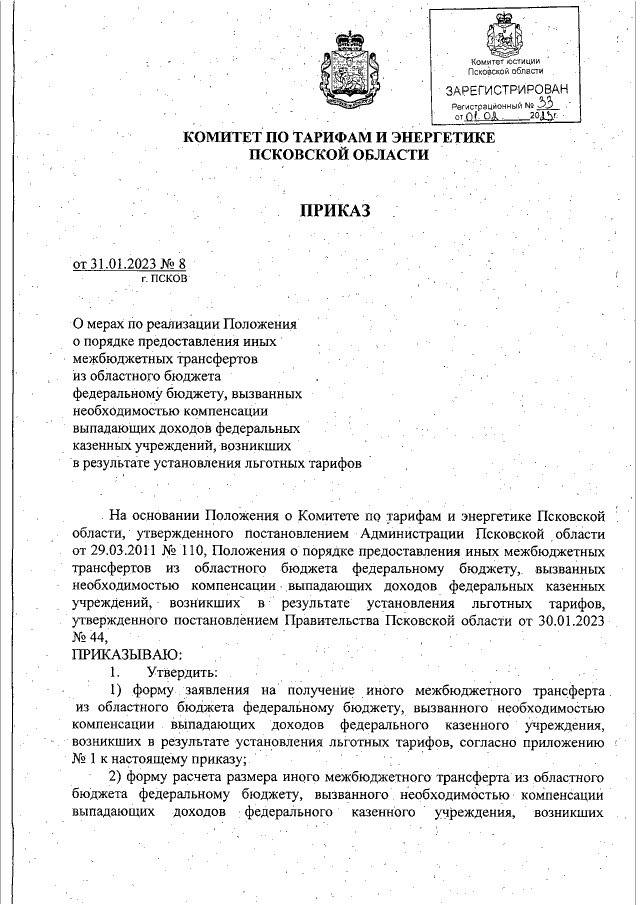 Комитет юстиции
Псковской области
ЗАРЕГИСТРИРОВАН
Регистрационный № 33
от 01.02 2023г.

КОМИТЕТ ПО ТАРИФАМ И ЭНЕРГЕТИКЕ
ПСКОВСКОЙ ОБЛАСТИ

ПРИКАЗ

от 31.01.2023 № 8
г. ПСКОВ

О мерах по реализации Положения о порядке предоставления иных межбюджетных трансфертов из областного бюджета федеральному бюджету, вызванных необходимостью компенсации выпадающих доходов федеральных казенных учреждений, возникших в результате установления льготных тарифов

На основании Положения о Комитете по тарифам и энергетике Псковской области, утвержденного постановлением Администрации Псковской области от 29.03.2011 № 110, Положения о порядке предоставления иных межбюджетных трансфертов из областного бюджета федеральному бюджету, вызванных необходимостью компенсации выпадающих доходов федеральных казенных учреждений, возникших в результате установления льготных тарифов, утвержденного постановлением Правительства Псковской области от 30.01.2023 № 44,
ПРИКАЗЫВАЮ:
1. Утвердить:
1) форму заявления на получение иного межбюджетного трансферта из областного бюджета федеральному бюджету, вызванного необходимостью компенсации выпадающих доходов федерального казенного учреждения, возникших в результате установления льготных тарифов, согласно приложению № 1 к настоящему приказу;
2) форму расчета размера иного межбюджетного трансферта из областного бюджета федеральному бюджету, вызванного необходимостью компенсации выпадающих доходов федерального казенного учреждения, возникших